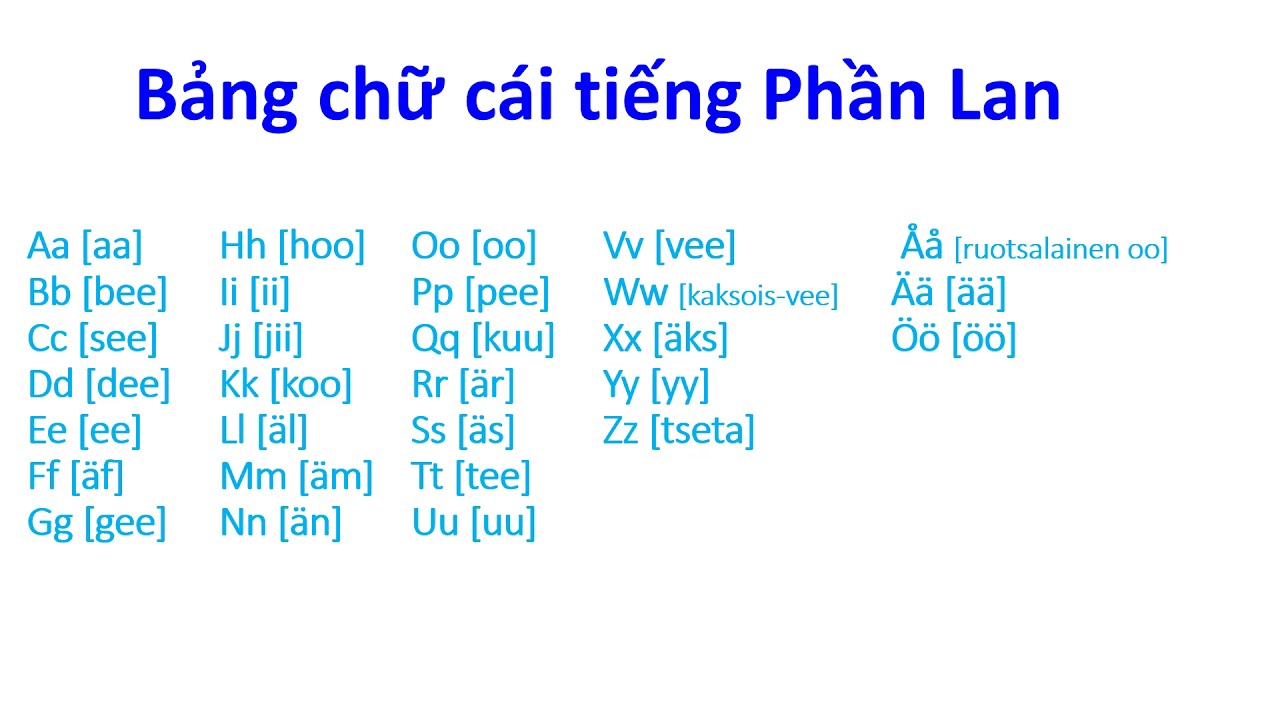 Bảng chữ cái tiếng Phần Lan

Aa [aa]
Bb [bee]
Cc [see]
Dd [dee]
Ee [ee]
Ff [äf]
Gg [gee]

Hh [hoo]
Ii [ii]
Jj [jii]
Kk [koo]
Ll [äl]
Mm [äm]
Nn [än]

Oo [oo]
Pp [pee]
Qq [kuu]
Rr [är]
Ss [äs]
Tt [tee]
Uu [uu]

Vv [vee]
Ww [kaksois-vee]
Xx [äks]
Yy [yy]
Zz [tseta]

Åå [ruotsalainen oo]
Ää [ää]
Öö [öö]